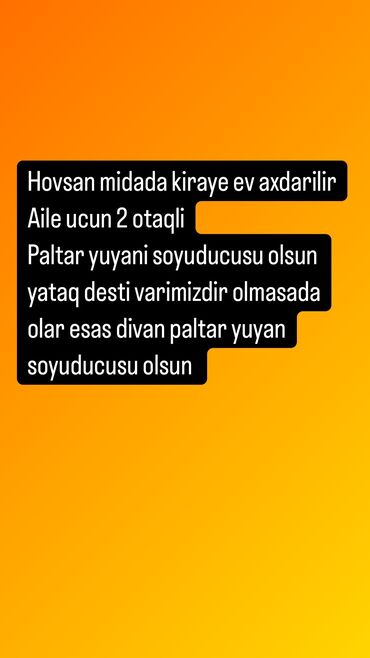 Hovsan midada kiraye ev axdarilir
Aile ucun 2 otaqli
Paltar yuyani soyuducusu olsun
yataq desti varimizdir olmasada
olar esas divan paltar yuyan
soyuducusu olsun